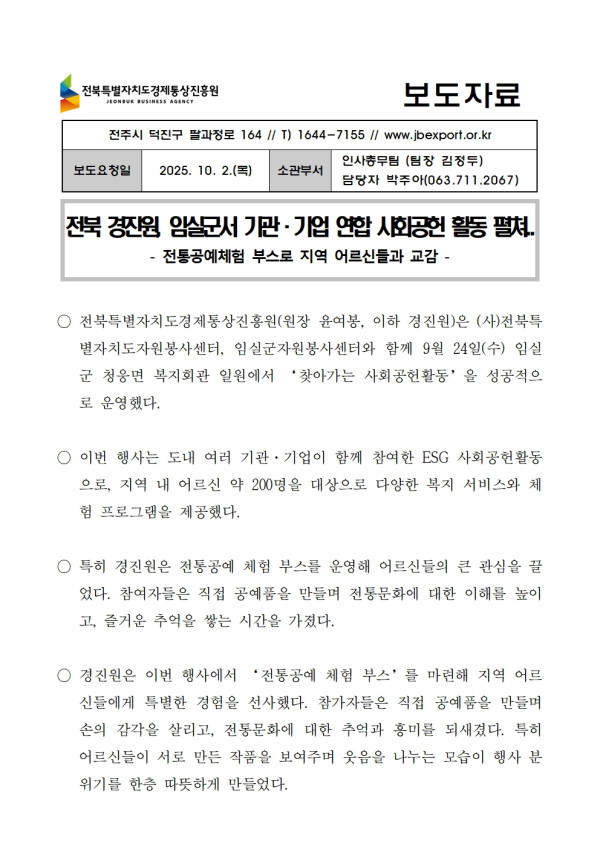 전북특별자치도경제통상진흥원
JEONBUK BUSINESS AGENCY

보도자료

전주시 덕진구 팔과정로 164 // T) 1644-7155 // www.jbexport.or.kr

| 보도요청일 | 2025. 10. 2.(목) | 소관부서 | 인사총무팀 (팀장 김정두) 담당자 박주아(063.711.2067) |
|---|---|---|---|

전북 경진원, 임실군서 기관·기업 연합 사회공헌 활동 펼쳐..
- 전통공예체험 부스로 지역 어르신들과 교감 -

○ 전북특별자치도경제통상진흥원(원장 윤여봉, 이하 경진원)은 (사)전북특별자치도자원봉사센터, 임실군자원봉사센터와 함께 9월 24일(수) 임실군 청웅면 복지회관 일원에서 '찾아가는 사회공헌활동'을 성공적으로 운영했다.

○ 이번 행사는 도내 여러 기관·기업이 함께 참여한 ESG 사회공헌활동으로, 지역 내 어르신 약 200명을 대상으로 다양한 복지 서비스와 체험 프로그램을 제공했다.

○ 특히 경진원은 전통공예 체험 부스를 운영해 어르신들의 큰 관심을 끌었다. 참여자들은 직접 공예품을 만들며 전통문화에 대한 이해를 높이고, 즐거운 추억을 쌓는 시간을 가졌다.

○ 경진원은 이번 행사에서 '전통공예 체험 부스'를 마련해 지역 어르신들에게 특별한 경험을 선사했다. 참가자들은 직접 공예품을 만들며 손의 감각을 살리고, 전통문화에 대한 추억과 흥미를 되새겼다. 특히 어르신들이 서로 만든 작품을 보여주며 웃음을 나누는 모습이 행사 분위기를 한층 따뜻하게 만들었다.